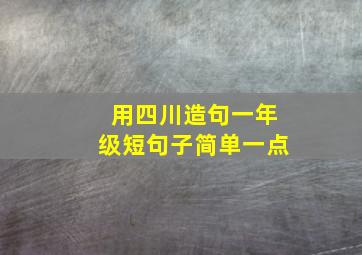 用四川造句一年级短句子简单一点